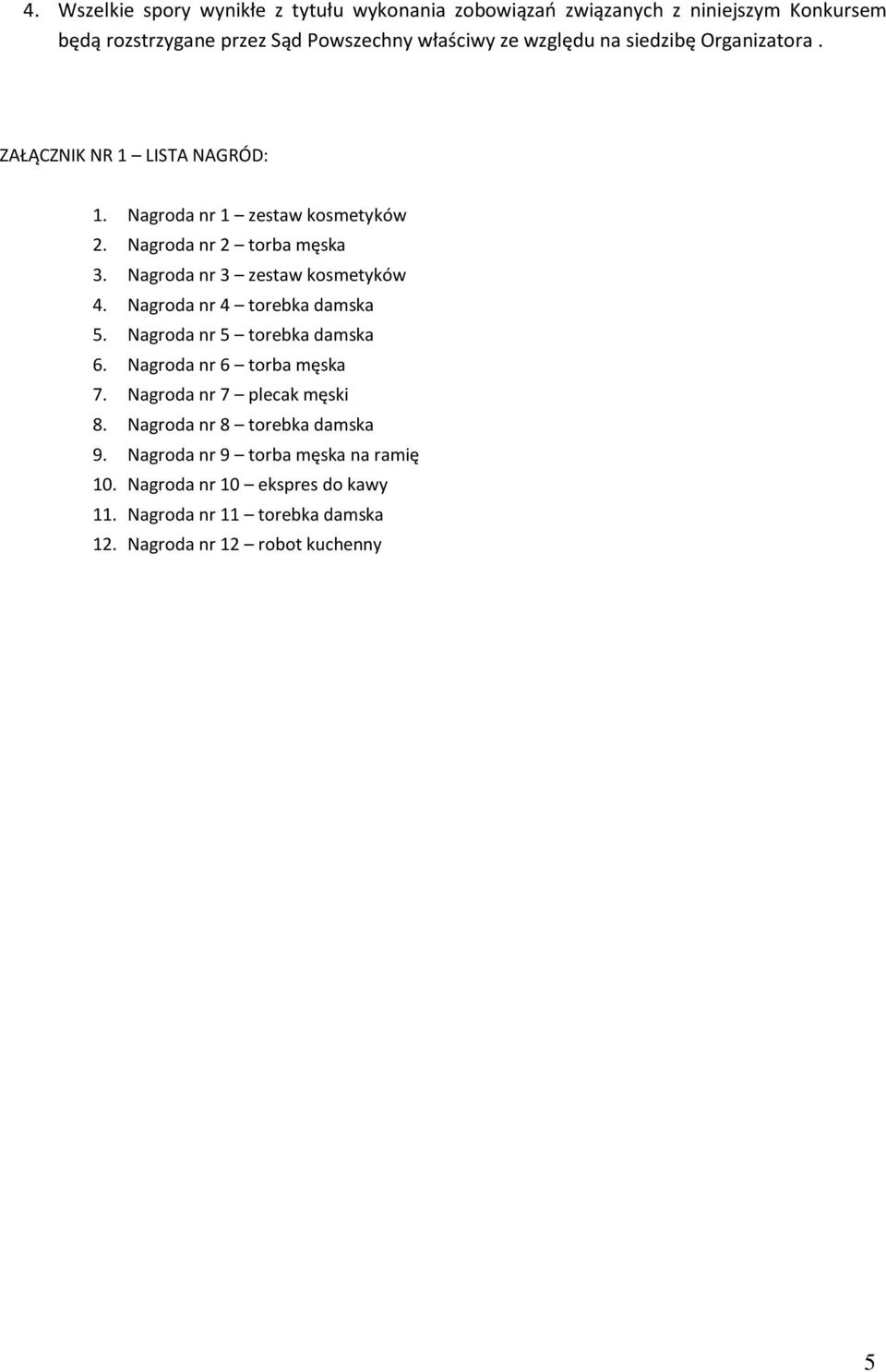 4. Wszelkie spory wynikłe z tytułu wykonania zobowiązań związanych z niniejszym Konkursem będą rozstrzygane przez Sąd Powszechny właściwy ze względu na siedzibę Organizatora .

ZAŁĄCZNIK NR 1 – LISTA NAGRÓD:

1. Nagroda nr 1 – zestaw kosmetyków
2. Nagroda nr 2 – torba męska
3. Nagroda nr 3 – zestaw kosmetyków
4. Nagroda nr 4 – torebka damska
5. Nagroda nr 5 – torebka damska
6. Nagroda nr 6 – torba męska
7. Nagroda nr 7 – plecak męski
8. Nagroda nr 8 – torebka damska
9. Nagroda nr 9 – torba męska na ramię
10. Nagroda nr 10 – ekspres do kawy
11. Nagroda nr 11 – torebka damska
12. Nagroda nr 12 – robot kuchenny

5